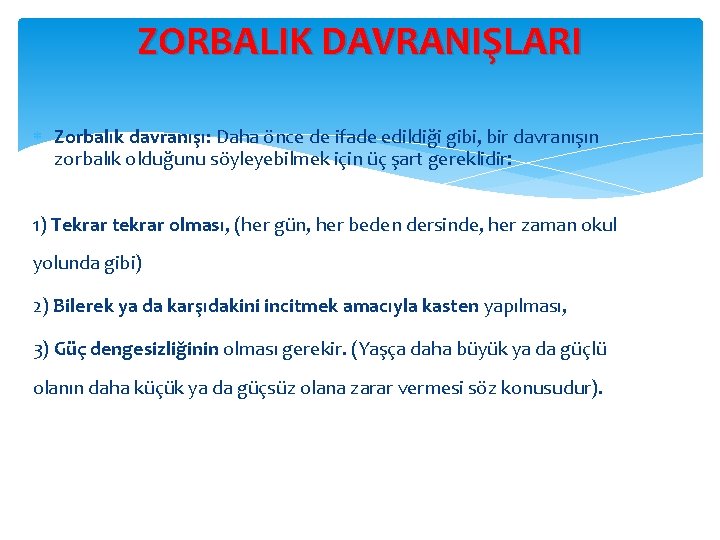 ZORBALIK DAVRANIŞLARI

Zorbalık davranışı: Daha önce de ifade edildiği gibi, bir davranışın zorbalık olduğunu söyleyebilmek için üç şart gereklidir:

1) Tekrar tekrar olması, (her gün, her beden dersinde, her zaman okul yolunda gibi)

2) Bilerek ya da karşıdakini incitmek amacıyla kasten yapılması,

3) Güç dengesizliğinin olması gerekir. (Yaşça daha büyük ya da güçlü olanın daha küçük ya da güçsüz olana zarar vermesi söz konusudur).